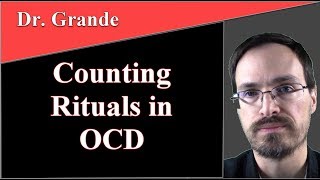 Dr. Grande

Counting Rituals in OCD